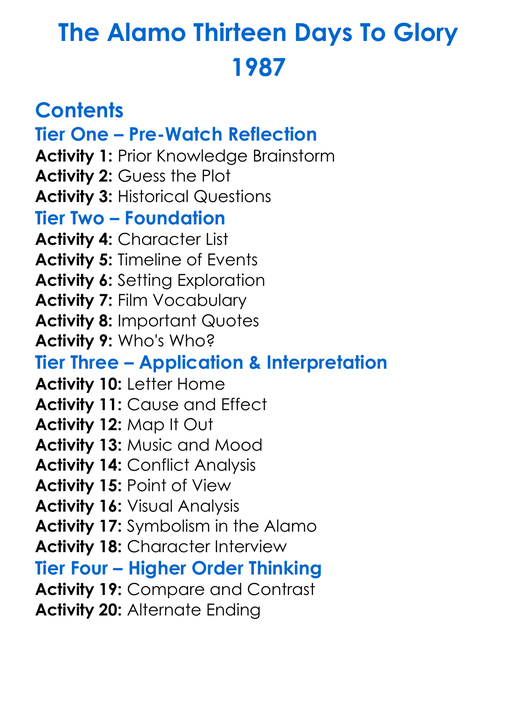 The Alamo Thirteen Days To Glory
1987

Contents

Tier One – Pre-Watch Reflection
Activity 1: Prior Knowledge Brainstorm
Activity 2: Guess the Plot
Activity 3: Historical Questions

Tier Two – Foundation
Activity 4: Character List
Activity 5: Timeline of Events
Activity 6: Setting Exploration
Activity 7: Film Vocabulary
Activity 8: Important Quotes
Activity 9: Who's Who?

Tier Three – Application & Interpretation
Activity 10: Letter Home
Activity 11: Cause and Effect
Activity 12: Map It Out
Activity 13: Music and Mood
Activity 14: Conflict Analysis
Activity 15: Point of View
Activity 16: Visual Analysis
Activity 17: Symbolism in the Alamo
Activity 18: Character Interview

Tier Four – Higher Order Thinking
Activity 19: Compare and Contrast
Activity 20: Alternate Ending